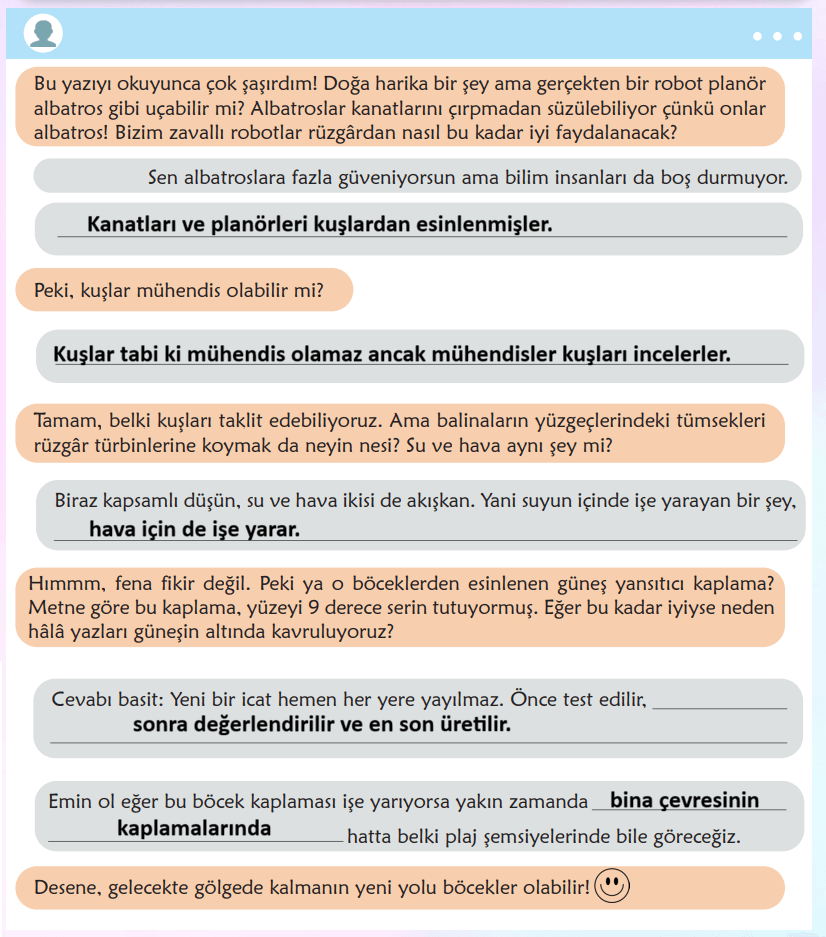 Bu yazıyı okuyunca çok şaşırdım! Doğa harika bir şey ama gerçekten bir robot planör albatros gibi uçabilir mi? Albatroslar kanatlarını çırpmadan süzülebiliyor çünkü onlar albatros! Bizim zavallı robotlar rüzgârdan nasıl bu kadar iyi faydalanacak?

Sen albatroslara fazla güveniyorsun ama bilim insanları da boş durmuyor.

Kanatları ve planörleri kuşlardan esinlenmişler.

Peki, kuşlar mühendis olabilir mi?

Kuşlar tabi ki mühendis olamaz ancak mühendisler kuşları incelerler.

Tamam, belki kuşları taklit edebiliyoruz. Ama balinaların yüzgeçlerindeki tümsekleri rüzgâr türbinlerine koymak da neyin nesi? Su ve hava aynı şey mi?

Biraz kapsamlı düşün, su ve hava ikisi de akışkan. Yani suyun içinde işe yarayan bir şey, hava için de işe yarar.

Hımmm, fena fikir değil. Peki ya o böceklerden esinlenen güneş yansıtıcı kaplama? Metne göre bu kaplama, yüzeyi 9 derece serin tutuyormuş. Eğer bu kadar iyiyse neden hâlâ yazları güneşin altında kavruluyoruz?

Cevabı basit: Yeni bir icat hemen her yere yayılmaz. Önce test edilir, sonra değerlendirilir ve en son üretilir.

Emin ol eğer bu böcek kaplaması işe yarıyorsa yakın zamanda bina çevresinin kaplamalarında hatta belki plaj şemsiyelerinde bile göreceğiz.

Desene, gelecekte gölgede kalmanın yeni yolu böcekler olabilir!